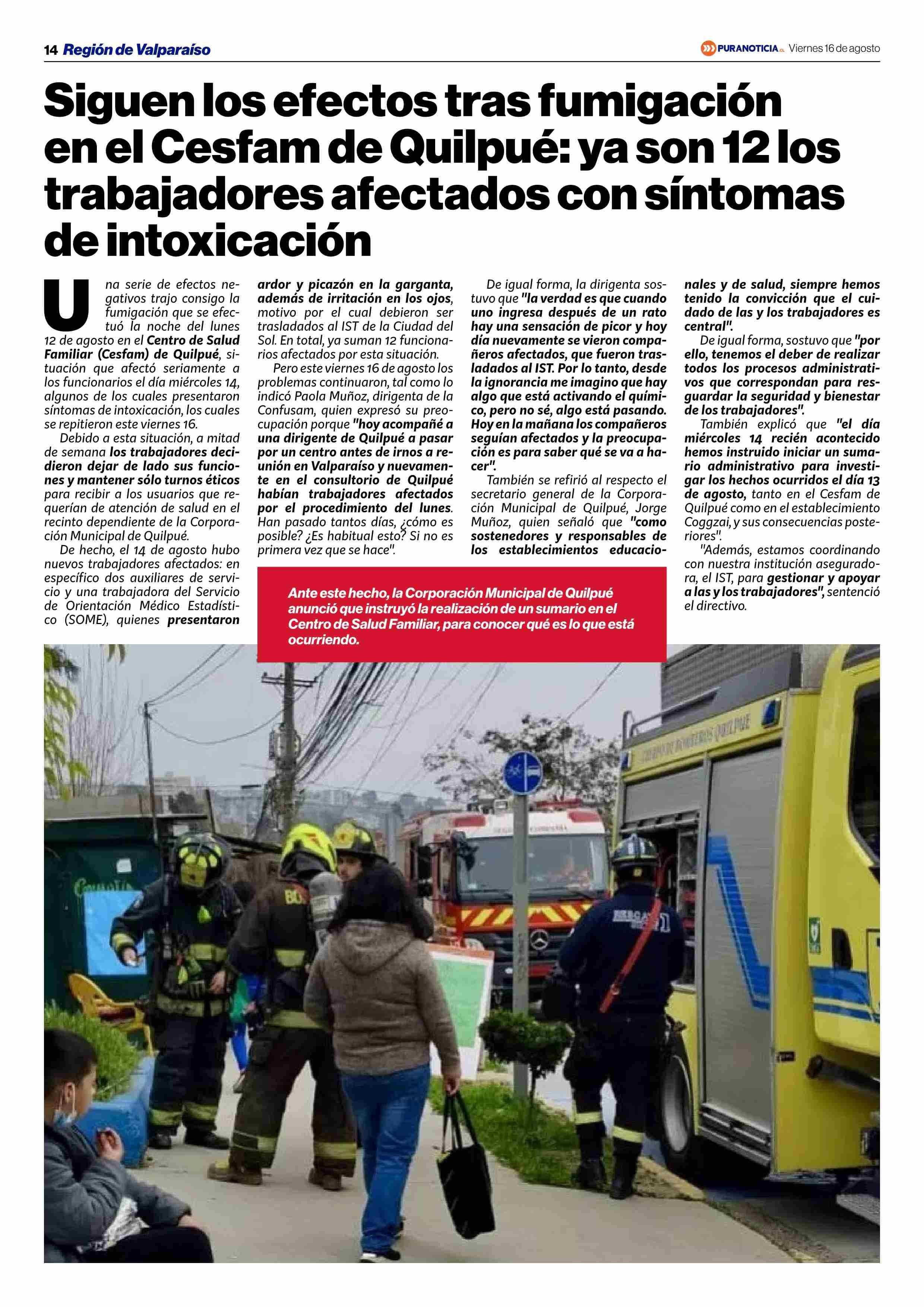 14 Región de Valparaíso

PURANOTICIA.cl Viernes 16 de agosto

Siguen los efectos tras fumigación en el Cesfam de Quilpué: ya son 12 los trabajadores afectados con síntomas de intoxicación

Una serie de efectos negativos trajo consigo la fumigación que se efectuó la noche del lunes 12 de agosto en el Centro de Salud Familiar (Cesfam) de Quilpué, situación que afectó seriamente a los funcionarios el día miércoles 14, algunos de los cuales presentaron síntomas de intoxicación, los cuales se repitieron este viernes 16.

Debido a esta situación, a mitad de semana los trabajadores decidieron dejar de lado sus funciones y mantener sólo turnos éticos para recibir a los usuarios que requerían de atención de salud en el recinto dependiente de la Corporación Municipal de Quilpué.

De hecho, el 14 de agosto hubo nuevos trabajadores afectados: en específico dos auxiliares de servicio y una trabajadora del Servicio de Orientación Médico Estadístico (SOME), quienes presentaron ardor y picazón en la garganta, además de irritación en los ojos, motivo por el cual debieron ser trasladados al IST de la Ciudad del Sol. En total, ya suman 12 funcionarios afectados por esta situación.

Pero este viernes 16 de agosto los problemas continuaron, tal como lo indicó Paola Muñoz, dirigenta de la Confusam, quien expresó su preocupación porque "hoy acompañé a una dirigente de Quilpué a pasar por un centro antes de irnos a reunión en Valparaíso y nuevamente en el consultorio de Quilpué habían trabajadores afectados por el procedimiento del lunes. Han pasado tantos días, ¿cómo es posible? ¿Es habitual esto? Si no es primera vez que se hace".

De igual forma, la dirigenta sostuvo que "la verdad es que cuando uno ingresa después de un rato hay una sensación de picor y hoy día nuevamente se vieron compañeros afectados, que fueron trasladados al IST. Por lo tanto, desde la ignorancia me imagino que hay algo que está activando el químico, pero no sé, algo está pasando. Hoy en la mañana los compañeros seguían afectados y la preocupación es para saber qué se va a hacer".

También se refirió al respecto el secretario general de la Corporación Municipal de Quilpué, Jorge Muñoz, quien señaló que "como sostenedores y responsables de los establecimientos educacionales y de salud, siempre hemos tenido la convicción que el cuidado de las y los trabajadores es central".

De igual forma, sostuvo que "por ello, tenemos el deber de realizar todos los procesos administrativos que correspondan para resguardar la seguridad y bienestar de los trabajadores".

También explicó que "el día miércoles 14 recién acontecido hemos instruido iniciar un sumario administrativo para investigar los hechos ocurridos el día 13 de agosto, tanto en el Cesfam de Quilpué como en el establecimiento Coggzai, y sus consecuencias posteriores".

"Además, estamos coordinando con nuestra institución aseguradora, el IST, para gestionar y apoyar a las y los trabajadores", sentenció el directivo.

Ante este hecho, la Corporación Municipal de Quilpué anunció que instruyó la realización de un sumario en el Centro de Salud Familiar, para conocer qué es lo que está ocurriendo.

CUERPO DE BOMBEROS QUILPUE